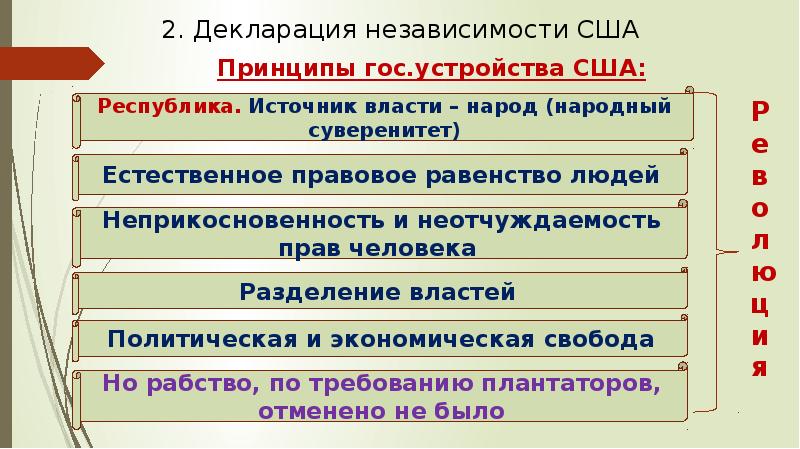 2. Декларация независимости США

Принципы гос.устройства США:

Республика. Источник власти – народ (народный суверенитет)

Естественное правовое равенство людей

Неприкосновенность и неотчуждаемость прав человека

Разделение властей

Политическая и экономическая свобода

Но рабство, по требованию плантаторов, отменено не было

Революция